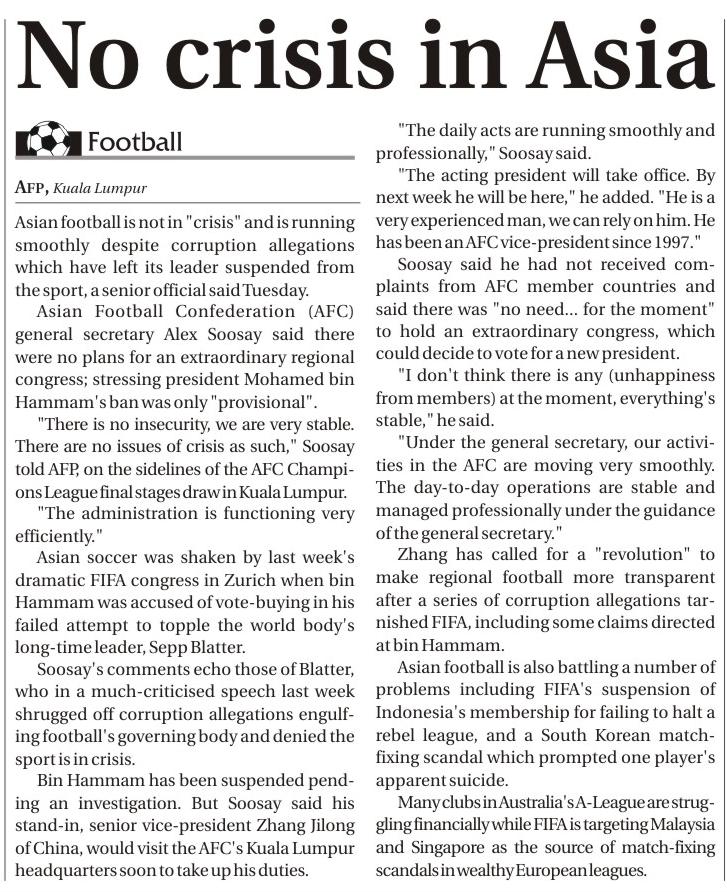 No crisis in Asia

Football

AFP, Kuala Lumpur

Asian football is not in "crisis" and is running smoothly despite corruption allegations which have left its leader suspended from the sport, a senior official said Tuesday.

Asian Football Confederation (AFC) general secretary Alex Soosay said there were no plans for an extraordinary regional congress; stressing president Mohamed bin Hammam's ban was only "provisional".

"There is no insecurity, we are very stable. There are no issues of crisis as such," Soosay told AFP, on the sidelines of the AFC Champions League final stages draw in Kuala Lumpur.

"The administration is functioning very efficiently."

Asian soccer was shaken by last week's dramatic FIFA congress in Zurich when bin Hammam was accused of vote-buying in his failed attempt to topple the world body's long-time leader, Sepp Blatter.

Soosay's comments echo those of Blatter, who in a much-criticised speech last week shrugged off corruption allegations engulfing football's governing body and denied the sport is in crisis.

Bin Hammam has been suspended pending an investigation. But Soosay said his stand-in, senior vice-president Zhang Jilong of China, would visit the AFC's Kuala Lumpur headquarters soon to take up his duties.

"The daily acts are running smoothly and professionally," Soosay said.

"The acting president will take office. By next week he will be here," he added. "He is a very experienced man, we can rely on him. He has been an AFC vice-president since 1997."

Soosay said he had not received complaints from AFC member countries and said there was "no need... for the moment" to hold an extraordinary congress, which could decide to vote for a new president.

"I don't think there is any (unhappiness from members) at the moment, everything's stable," he said.

"Under the general secretary, our activities in the AFC are moving very smoothly. The day-to-day operations are stable and managed professionally under the guidance of the general secretary."

Zhang has called for a "revolution" to make regional football more transparent after a series of corruption allegations tarnished FIFA, including some claims directed at bin Hammam.

Asian football is also battling a number of problems including FIFA's suspension of Indonesia's membership for failing to halt a rebel league, and a South Korean match-fixing scandal which prompted one player's apparent suicide.

Many clubs in Australia's A-League are struggling financially while FIFA is targeting Malaysia and Singapore as the source of match-fixing scandals in wealthy European leagues.